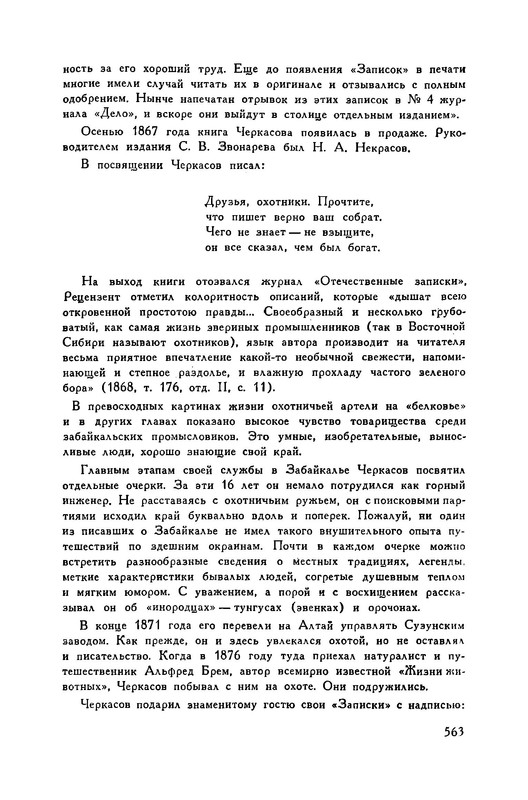 ность за его хороший труд. Еще до появления «Записок» в печати многие имели случай читать их в оригинале и отзывались с полным одобрением. Нынче напечатан отрывок из этих записок в № 4 журнала «Дело», и вскоре они выйдут в столице отдельным изданием».

Осенью 1867 года книга Черкасова появилась в продаже. Руководителем издания С. В. Звонарева был Н. А. Некрасов.

В посвящении Черкасов писал:

Друзья, охотники. Прочтите,
что пишет верно ваш собрат.
Чего не знает — не взыщите,
он все сказал, чем был богат.

На выход книги отозвался журнал «Отечественные записки». Рецензент отметил колоритность описаний, которые «дышат всею откровенной простотою правды... Своеобразный и несколько грубоватый, как самая жизнь звериных промышленников (так в Восточной Сибири называют охотников), язык автора производит на читателя весьма приятное впечатление какой-то необычной свежести, напоминающей и степное раздолье, и влажную прохладу частого зеленого бора» (1868, т. 176, отд. II, с. 11).

В превосходных картинах жизни охотничьей артели на «белковье» и в других главах показано высокое чувство товарищества среди забайкальских промысловиков. Это умные, изобретательные, выносливые люди, хорошо знающие свой край.

Главным этапам своей службы в Забайкалье Черкасов посвятил отдельные очерки. За эти 16 лет он немало потрудился как горный инженер. Не расставаясь с охотничьим ружьем, он с поисковыми партиями исходил край буквально вдоль и поперек. Пожалуй, ни один из писавших о Забайкалье не имел такого внушительного опыта путешествий по здешним окраинам. Почти в каждом очерке можно встретить разнообразные сведения о местных традициях, легенды, меткие характеристики бывалых людей, согретые душевным теплом и мягким юмором. С уважением, а порой и с восхищением рассказывал он об «инородцах» — тунгусах (эвенках) и орочонах.

В конце 1871 года его перевели на Алтай управлять Сузунским заводом. Как прежде, он и здесь увлекался охотой, но не оставлял и писательство. Когда в 1876 году туда приехал натуралист и путешественник Альфред Брем, автор всемирно известной «Жизни животных», Черкасов побывал с ним на охоте. Они подружились.

Черкасов подарил знаменитому гостю свои «Записки» с надписью:

563